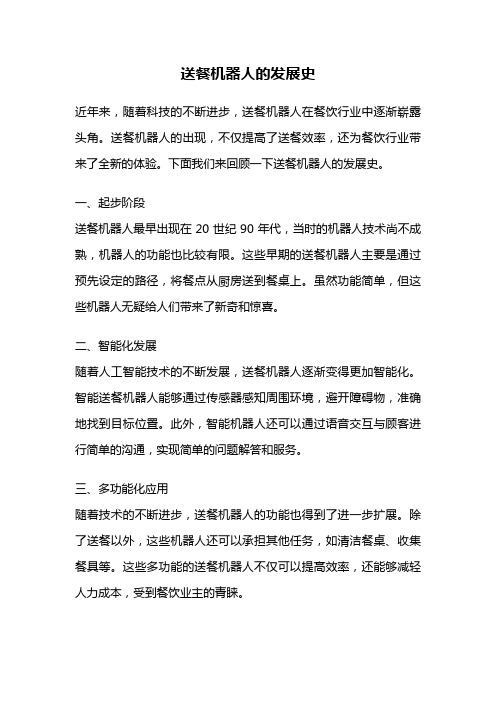 送餐机器人的发展史

近年来，随着科技的不断进步，送餐机器人在餐饮行业中逐渐崭露头角。送餐机器人的出现，不仅提高了送餐效率，还为餐饮行业带来了全新的体验。下面我们来回顾一下送餐机器人的发展史。

一、起步阶段
送餐机器人最早出现在 20 世纪 90 年代，当时的机器人技术尚不成熟，机器人的功能也比较有限。这些早期的送餐机器人主要是通过预先设定的路径，将餐点从厨房送到餐桌上。虽然功能简单，但这些机器人无疑给人们带来了新奇和惊喜。

二、智能化发展
随着人工智能技术的不断发展，送餐机器人逐渐变得更加智能化。智能送餐机器人能够通过传感器感知周围环境，避开障碍物，准确地找到目标位置。此外，智能机器人还可以通过语音交互与顾客进行简单的沟通，实现简单的问题解答和服务。

三、多功能化应用
随着技术的不断进步，送餐机器人的功能也得到了进一步扩展。除了送餐以外，这些机器人还可以承担其他任务，如清洁餐桌、收集餐具等。这些多功能的送餐机器人不仅可以提高效率，还能够减轻人力成本，受到餐饮业主的青睐。